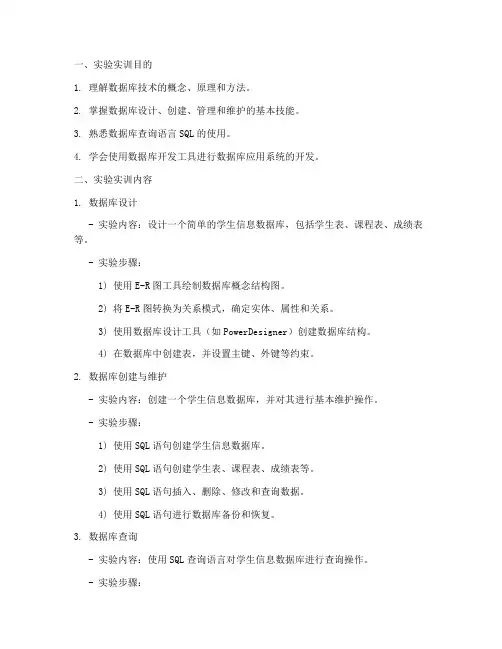 一、实验实训目的

1. 理解数据库技术的概念、原理和方法。

2. 掌握数据库设计、创建、管理和维护的基本技能。

3. 熟悉数据库查询语言 SQL 的使用。

4. 学会使用数据库开发工具进行数据库应用系统的开发。

二、实验实训内容

1. 数据库设计

- 实验内容：设计一个简单的学生信息数据库，包括学生表、课程表、成绩表等。

- 实验步骤：

1) 使用 E-R 图工具绘制数据库概念结构图。

2) 将 E-R 图转换为关系模式，确定实体、属性和关系。

3) 使用数据库设计工具（如 PowerDesigner）创建数据库结构。

4) 在数据库中创建表，并设置主键、外键等约束。

2. 数据库创建与维护

- 实验内容：创建一个学生信息数据库，并对其进行基本维护操作。

- 实验步骤：

1) 使用 SQL 语句创建学生信息数据库。

2) 使用 SQL 语句创建学生表、课程表、成绩表等。

3) 使用 SQL 语句插入、删除、修改和查询数据。

4) 使用 SQL 语句进行数据库备份和恢复。

3. 数据库查询

- 实验内容：使用 SQL 查询语言对学生信息数据库进行查询操作。

- 实验步骤：